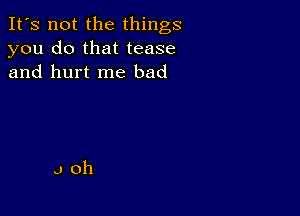 It´s not the things you do that tease and hurt me bad

oh